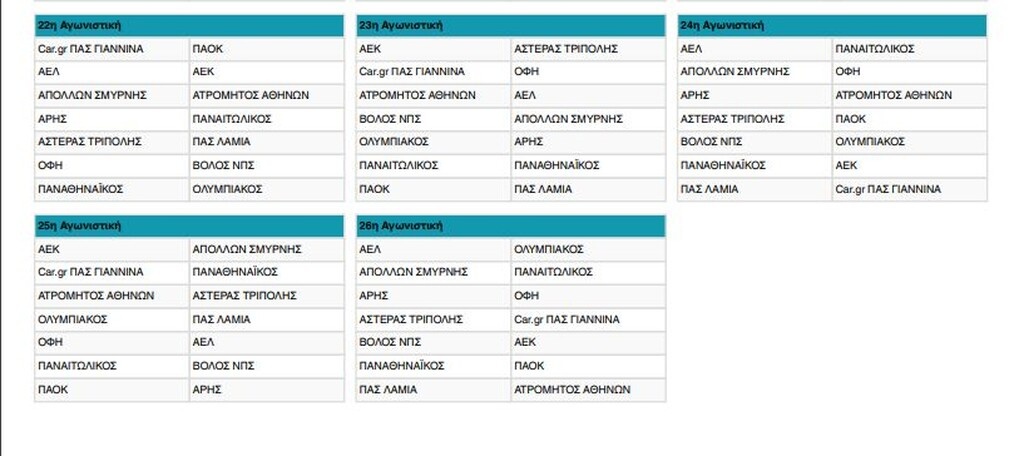 | 22η Αγωνιστική | |
|---|---|
| Car.gr ΠΑΣ ΓΙΑΝΝΙΝΑ | ΠΑΟΚ |
| ΑΕΛ | ΑΕΚ |
| ΑΠΟΛΛΩΝ ΣΜΥΡΝΗΣ | ΑΤΡΟΜΗΤΟΣ ΑΘΗΝΩΝ |
| ΑΡΗΣ | ΠΑΝΑΙΤΩΛΙΚΟΣ |
| ΑΣΤΕΡΑΣ ΤΡΙΠΟΛΗΣ | ΠΑΣ ΛΑΜΙΑ |
| ΟΦΗ | ΒΟΛΟΣ ΝΠΣ |
| ΠΑΝΑΘΗΝΑΪΚΟΣ | ΟΛΥΜΠΙΑΚΟΣ |

| 23η Αγωνιστική | |
|---|---|
| ΑΕΚ | ΑΣΤΕΡΑΣ ΤΡΙΠΟΛΗΣ |
| Car.gr ΠΑΣ ΓΙΑΝΝΙΝΑ | ΟΦΗ |
| ΑΤΡΟΜΗΤΟΣ ΑΘΗΝΩΝ | ΑΕΛ |
| ΒΟΛΟΣ ΝΠΣ | ΑΠΟΛΛΩΝ ΣΜΥΡΝΗΣ |
| ΟΛΥΜΠΙΑΚΟΣ | ΑΡΗΣ |
| ΠΑΝΑΙΤΩΛΙΚΟΣ | ΠΑΝΑΘΗΝΑΪΚΟΣ |
| ΠΑΟΚ | ΠΑΣ ΛΑΜΙΑ |

| 24η Αγωνιστική | |
|---|---|
| ΑΕΛ | ΠΑΝΑΙΤΩΛΙΚΟΣ |
| ΑΠΟΛΛΩΝ ΣΜΥΡΝΗΣ | ΟΦΗ |
| ΑΡΗΣ | ΑΤΡΟΜΗΤΟΣ ΑΘΗΝΩΝ |
| ΑΣΤΕΡΑΣ ΤΡΙΠΟΛΗΣ | ΠΑΟΚ |
| ΒΟΛΟΣ ΝΠΣ | ΟΛΥΜΠΙΑΚΟΣ |
| ΠΑΝΑΘΗΝΑΪΚΟΣ | ΑΕΚ |
| ΠΑΣ ΛΑΜΙΑ | Car.gr ΠΑΣ ΓΙΑΝΝΙΝΑ |

| 25η Αγωνιστική | |
|---|---|
| ΑΕΚ | ΑΠΟΛΛΩΝ ΣΜΥΡΝΗΣ |
| Car.gr ΠΑΣ ΓΙΑΝΝΙΝΑ | ΠΑΝΑΘΗΝΑΪΚΟΣ |
| ΑΤΡΟΜΗΤΟΣ ΑΘΗΝΩΝ | ΑΣΤΕΡΑΣ ΤΡΙΠΟΛΗΣ |
| ΟΛΥΜΠΙΑΚΟΣ | ΠΑΣ ΛΑΜΙΑ |
| ΟΦΗ | ΑΕΛ |
| ΠΑΝΑΙΤΩΛΙΚΟΣ | ΒΟΛΟΣ ΝΠΣ |
| ΠΑΟΚ | ΑΡΗΣ |

| 26η Αγωνιστική | |
|---|---|
| ΑΕΛ | ΟΛΥΜΠΙΑΚΟΣ |
| ΑΠΟΛΛΩΝ ΣΜΥΡΝΗΣ | ΠΑΝΑΙΤΩΛΙΚΟΣ |
| ΑΡΗΣ | ΟΦΗ |
| ΑΣΤΕΡΑΣ ΤΡΙΠΟΛΗΣ | Car.gr ΠΑΣ ΓΙΑΝΝΙΝΑ |
| ΒΟΛΟΣ ΝΠΣ | ΑΕΚ |
| ΠΑΝΑΘΗΝΑΪΚΟΣ | ΠΑΟΚ |
| ΠΑΣ ΛΑΜΙΑ | ΑΤΡΟΜΗΤΟΣ ΑΘΗΝΩΝ |